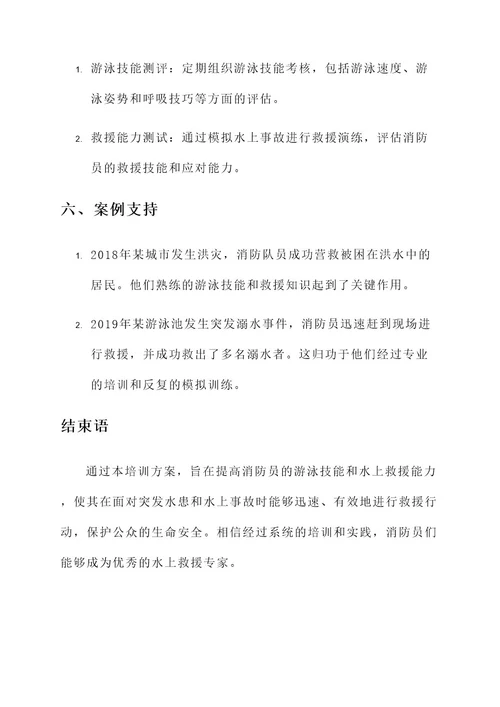 1. 游泳技能测评：定期组织游泳技能考核，包括游泳速度、游泳姿势和呼吸技巧等方面的评估。

2. 救援能力测试：通过模拟水上事故进行救援演练，评估消防员的救援技能和应对能力。

六、案例支持

1. 2018年某城市发生洪灾，消防队员成功营救被困在洪水中的居民。他们熟练的游泳技能和救援知识起到了关键作用。

2. 2019年某游泳池发生突发溺水事件，消防员迅速赶到现场进行救援，并成功救出了多名溺水者。这归功于他们经过专业的培训和反复的模拟训练。

结束语

通过本培训方案，旨在提高消防员的游泳技能和水上救援能力，使其在面对突发水患和水上事故时能够迅速、有效地进行救援行动，保护公众的生命安全。相信经过系统的培训和实践，消防员们能够成为优秀的水上救援专家。